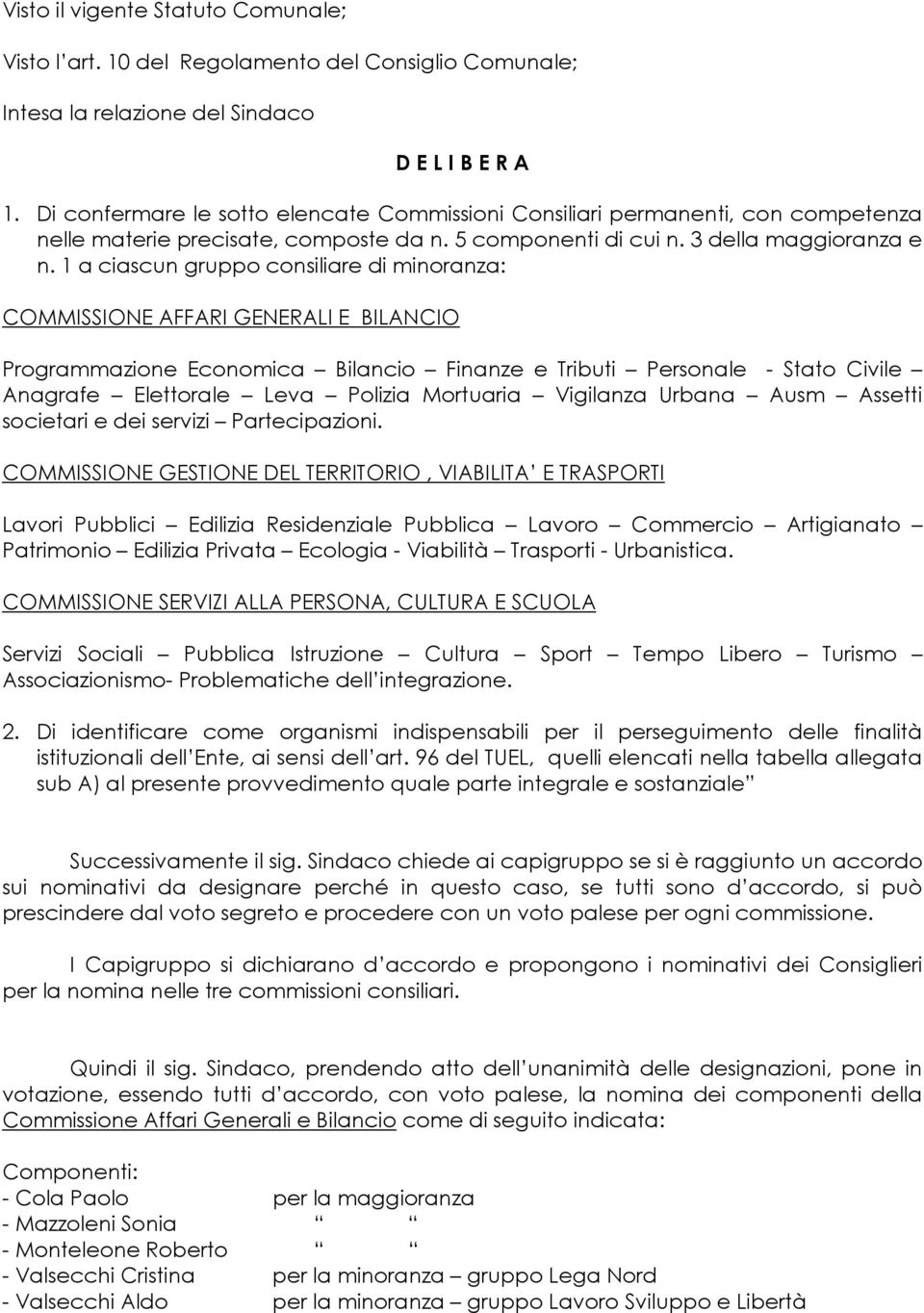 Visto il vigente Statuto Comunale;

Visto l'art. 10 del Regolamento del Consiglio Comunale;

Intesa la relazione del Sindaco

D E L I B E R A

1. Di confermare le sotto elencate Commissioni Consiliari permanenti, con competenza nelle materie precisate, composte da n. 5 componenti di cui n. 3 della maggioranza e n. 1 a ciascun gruppo consiliare di minoranza:

COMMISSIONE AFFARI GENERALI E BILANCIO

Programmazione Economica – Bilancio – Finanze e Tributi – Personale - Stato Civile – Anagrafe – Elettorale – Leva – Polizia Mortuaria – Vigilanza Urbana – Ausm – Assetti societari e dei servizi – Partecipazioni.

COMMISSIONE GESTIONE DEL TERRITORIO , VIABILITA' E TRASPORTI

Lavori Pubblici – Edilizia Residenziale Pubblica – Lavoro – Commercio – Artigianato – Patrimonio – Edilizia Privata – Ecologia - Viabilità – Trasporti - Urbanistica.

COMMISSIONE SERVIZI ALLA PERSONA, CULTURA E SCUOLA

Servizi Sociali – Pubblica Istruzione – Cultura – Sport – Tempo Libero – Turismo – Associazionismo- Problematiche dell'integrazione.

2. Di identificare come organismi indispensabili per il perseguimento delle finalità istituzionali dell'Ente, ai sensi dell'art. 96 del TUEL, quelli elencati nella tabella allegata sub A) al presente provvedimento quale parte integrale e sostanziale"

Successivamente il sig. Sindaco chiede ai capigruppo se si è raggiunto un accordo sui nominativi da designare perché in questo caso, se tutti sono d'accordo, si può prescindere dal voto segreto e procedere con un voto palese per ogni commissione.

I Capigruppo si dichiarano d'accordo e propongono i nominativi dei Consiglieri per la nomina nelle tre commissioni consiliari.

Quindi il sig. Sindaco, prendendo atto dell'unanimità delle designazioni, pone in votazione, essendo tutti d'accordo, con voto palese, la nomina dei componenti della Commissione Affari Generali e Bilancio come di seguito indicata:

Componenti:
- Cola Paolo per la maggioranza
- Mazzoleni Sonia " "
- Monteleone Roberto " "
- Valsecchi Cristina per la minoranza – gruppo Lega Nord
- Valsecchi Aldo per la minoranza – gruppo Lavoro Sviluppo e Libertà